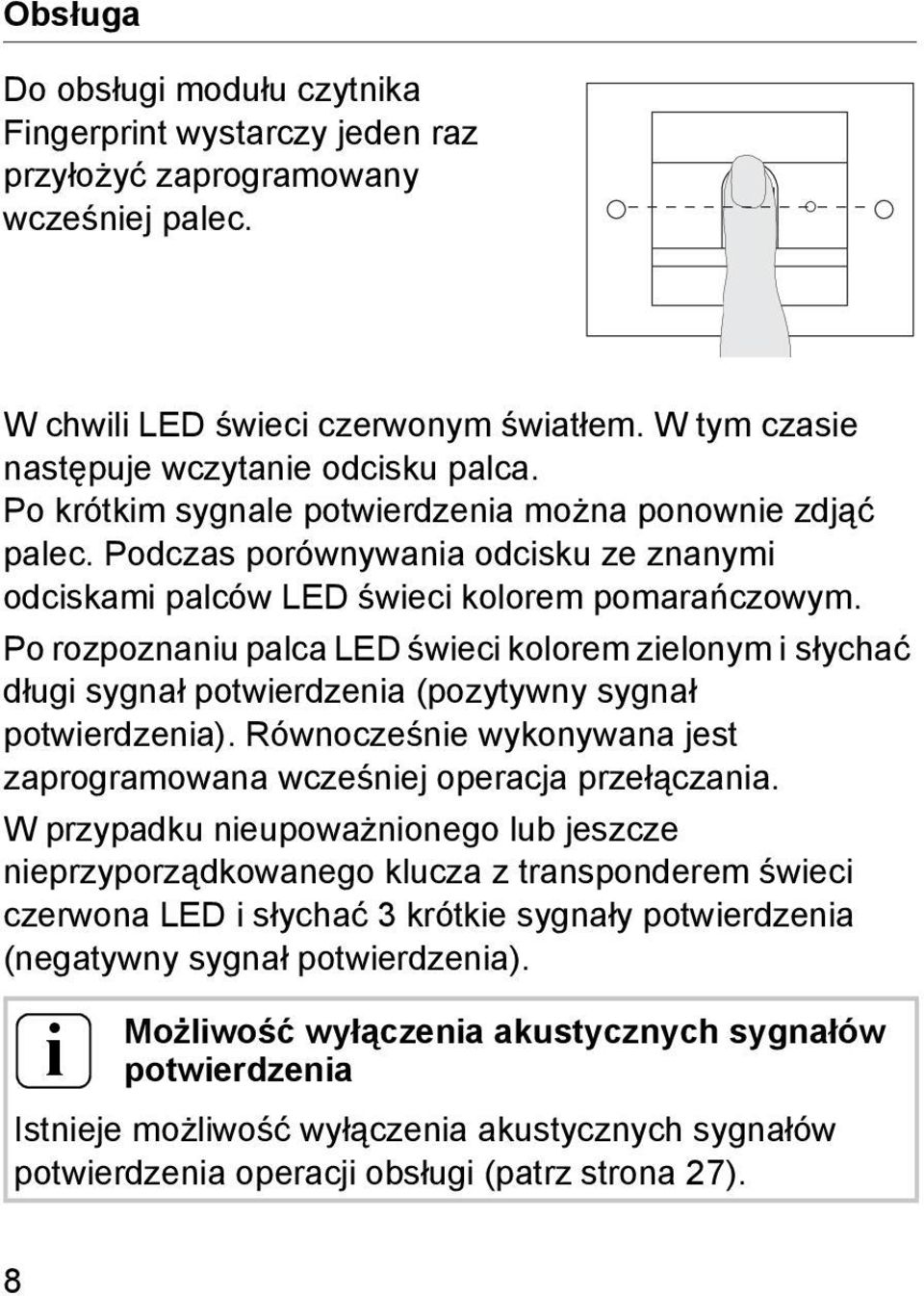 Obsługa

Do obsługi modułu czytnika Fingerprint wystarczy jeden raz przyłożyć zaprogramowany wcześniej palec.

W chwili LED świeci czerwonym światłem. W tym czasie następuje wczytanie odcisku palca. Po krótkim sygnale potwierdzenia można ponownie zdjąć palec. Podczas porównywania odcisku ze znanymi odciskami palców LED świeci kolorem pomarańczowym.

Po rozpoznaniu palca LED świeci kolorem zielonym i słychać długi sygnał potwierdzenia (pozytywny sygnał potwierdzenia). Równocześnie wykonywana jest zaprogramowana wcześniej operacja przełączania.

W przypadku nieupoważnionego lub jeszcze nieprzyporządkowanego klucza z transponderem świeci czerwona LED i słychać 3 krótkie sygnały potwierdzenia (negatywny sygnał potwierdzenia).

i

Możliwość wyłączenia akustycznych sygnałów potwierdzenia

Istnieje możliwość wyłączenia akustycznych sygnałów potwierdzenia operacji obsługi (patrz strona 27).

8